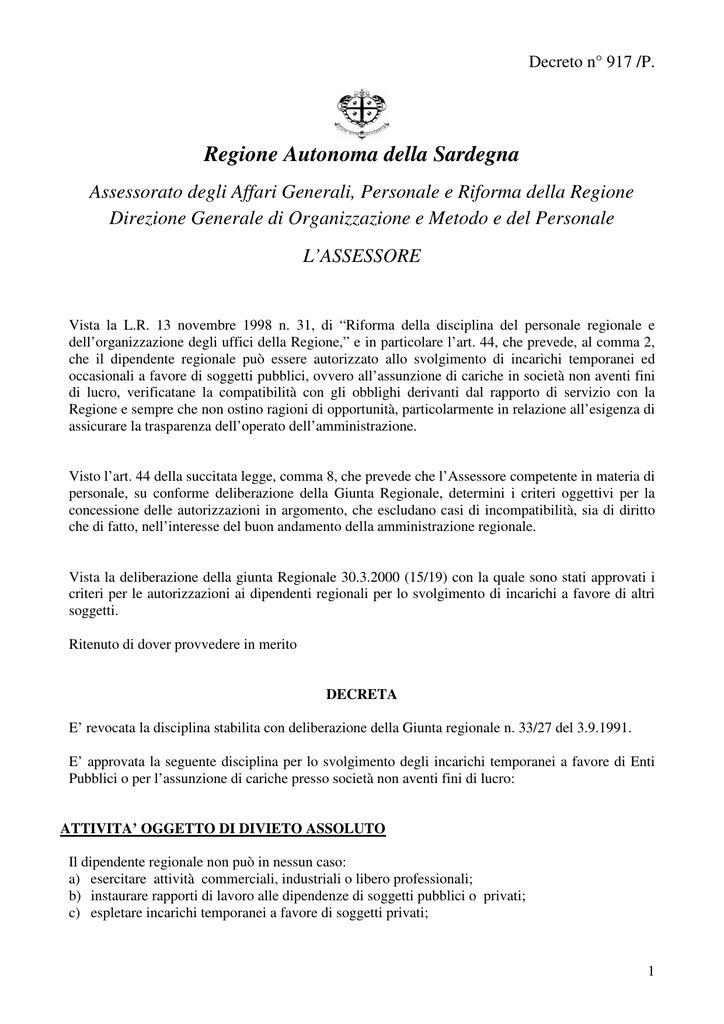 Decreto n° 917 /P.

Regione Autonoma della Sardegna

Assessorato degli Affari Generali, Personale e Riforma della Regione
Direzione Generale di Organizzazione e Metodo e del Personale

L'ASSESSORE

Vista la L.R. 13 novembre 1998 n. 31, di "Riforma della disciplina del personale regionale e dell'organizzazione degli uffici della Regione," e in particolare l'art. 44, che prevede, al comma 2, che il dipendente regionale può essere autorizzato allo svolgimento di incarichi temporanei ed occasionali a favore di soggetti pubblici, ovvero all'assunzione di cariche in società non aventi fini di lucro, verificatane la compatibilità con gli obblighi derivanti dal rapporto di servizio con la Regione e sempre che non ostino ragioni di opportunità, particolarmente in relazione all'esigenza di assicurare la trasparenza dell'operato dell'amministrazione.

Visto l'art. 44 della succitata legge, comma 8, che prevede che l'Assessore competente in materia di personale, su conforme deliberazione della Giunta Regionale, determini i criteri oggettivi per la concessione delle autorizzazioni in argomento, che escludano casi di incompatibilità, sia di diritto che di fatto, nell'interesse del buon andamento della amministrazione regionale.

Vista la deliberazione della giunta Regionale 30.3.2000 (15/19) con la quale sono stati approvati i criteri per le autorizzazioni ai dipendenti regionali per lo svolgimento di incarichi a favore di altri soggetti.

Ritenuto di dover provvedere in merito

DECRETA

E' revocata la disciplina stabilita con deliberazione della Giunta regionale n. 33/27 del 3.9.1991.

E' approvata la seguente disciplina per lo svolgimento degli incarichi temporanei a favore di Enti Pubblici o per l'assunzione di cariche presso società non aventi fini di lucro:

ATTIVITA' OGGETTO DI DIVIETO ASSOLUTO

Il dipendente regionale non può in nessun caso:
a) esercitare attività commerciali, industriali o libero professionali;
b) instaurare rapporti di lavoro alle dipendenze di soggetti pubblici o privati;
c) espletare incarichi temporanei a favore di soggetti privati;

1